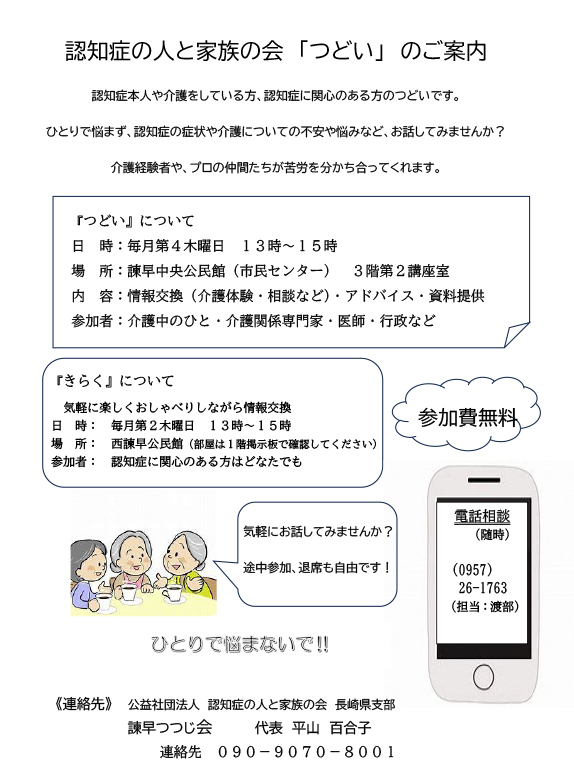 認知症の人と家族の会「つどい」のご案内

認知症本人や介護をしている方、認知症に関心のある方のつどいです。

ひとりで悩まず、認知症の症状や介護についての不安や悩みなど、お話してみませんか？

介護経験者や、プロの仲間たちが苦労を分かち合ってくれます。

『つどい』について
日　時：毎月第４木曜日　１３時～１５時
場　所：諫早中央公民館（市民センター）　３階第２講座室
内　容：情報交換（介護体験・相談など）・アドバイス・資料提供
参加者：介護中のひと・介護関係専門家・医師・行政など

『きらく』について
気軽に楽しくおしゃべりしながら情報交換
日　時：　毎月第２木曜日　１３時～１５時
場　所：　西諫早公民館（部屋は１階掲示板で確認してください）
参加者：　認知症に関心のある方はどなたでも

参加費無料

気軽にお話してみませんか？
途中参加、退席も自由です！

電話相談
（随時）
(0957)
26-1763
（担当：渡部）

ひとりで悩まないで!!

《連絡先》　公益社団法人　認知症の人と家族の会　長崎県支部
諫早つつじ会　　代表　平山　百合子
連絡先　０９０－９０７０－８００１